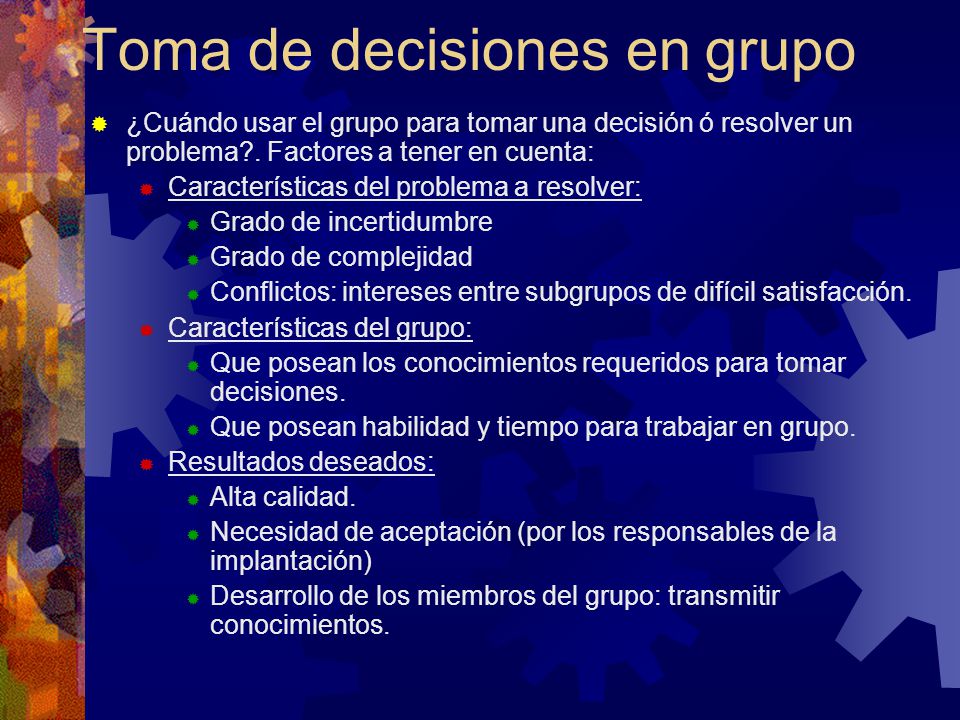 Toma de decisiones en grupo

¿Cuándo usar el grupo para tomar una decisión ó resolver un problema?. Factores a tener en cuenta:

Características del problema a resolver:

Grado de incertidumbre

Grado de complejidad

Conflictos: intereses entre subgrupos de difícil satisfacción.

Características del grupo:

Que posean los conocimientos requeridos para tomar decisiones.

Que posean habilidad y tiempo para trabajar en grupo.

Resultados deseados:

Alta calidad.

Necesidad de aceptación (por los responsables de la implantación)

Desarrollo de los miembros del grupo: transmitir conocimientos.